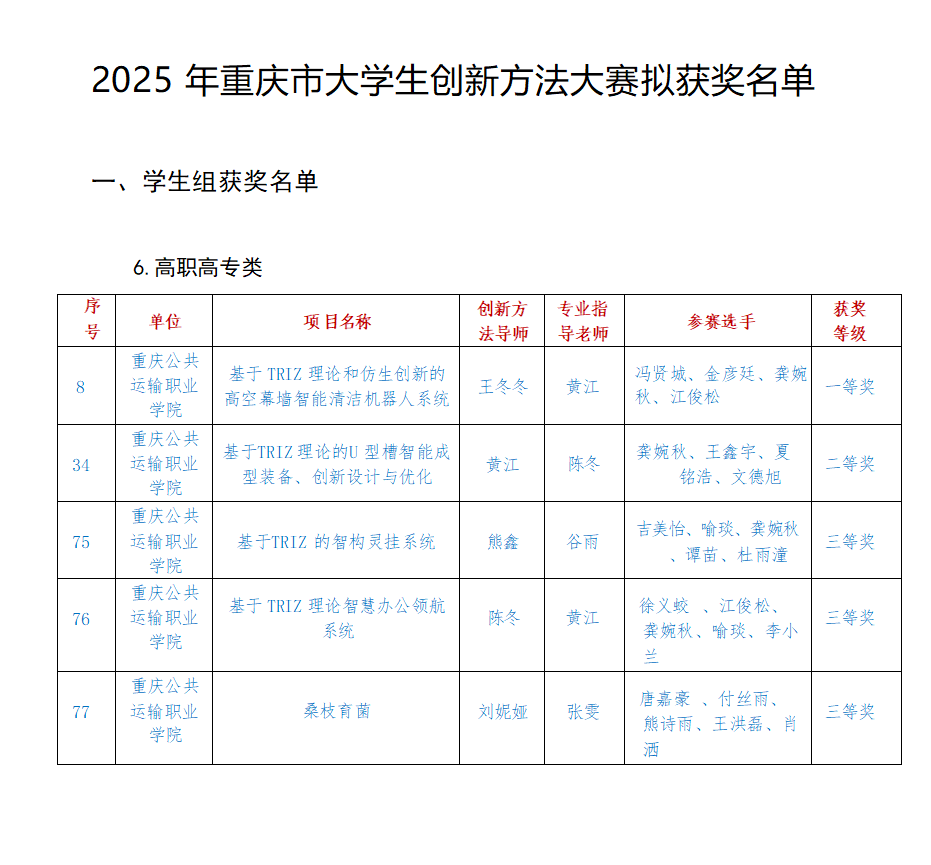 2025 年重庆市大学生创新方法大赛拟获奖名单

一、学生组获奖名单

6. 高职高专类

| 序号 | 单位 | 项目名称 | 创新方法导师 | 专业指导老师 | 参赛选手 | 获奖等级 |
|---|---|---|---|---|---|---|
| 8 | 重庆公共运输职业学院 | 基于 TRIZ 理论和仿生创新的高空幕墙智能清洁机器人系统 | 王冬冬 | 黄江 | 冯贤城、金彦廷、龚婉秋、江俊松 | 一等奖 |
| 34 | 重庆公共运输职业学院 | 基于TRIZ 理论的U 型槽智能成型装备、创新设计与优化 | 黄江 | 陈冬 | 龚婉秋、王鑫宇、夏铭浩、文德旭 | 二等奖 |
| 75 | 重庆公共运输职业学院 | 基于TRIZ 的智构灵挂系统 | 熊鑫 | 谷雨 | 吉美怡、喻琰、龚婉秋、谭苗、杜雨潼 | 三等奖 |
| 76 | 重庆公共运输职业学院 | 基于 TRIZ 理论智慧办公领航系统 | 陈冬 | 黄江 | 徐义蛟 、江俊松、龚婉秋、喻琰、李小兰 | 三等奖 |
| 77 | 重庆公共运输职业学院 | 桑枝育菌 | 刘妮娅 | 张雯 | 唐嘉豪 、付丝雨、熊诗雨、王洪磊、肖洒 | 三等奖 |